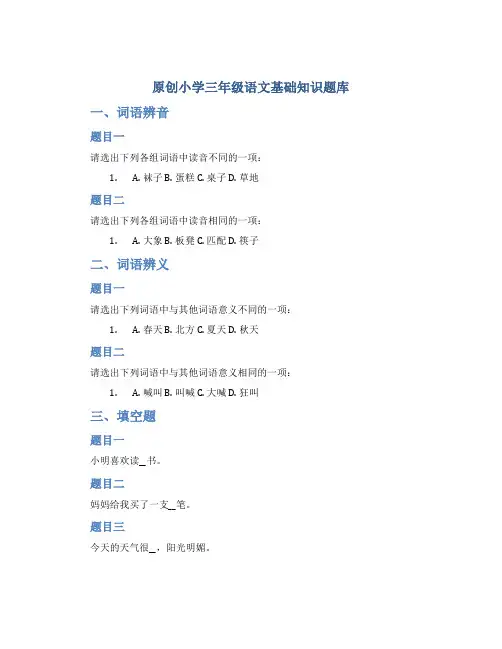 原创小学三年级语文基础知识题库

一、词语辨音

题目一

请选出下列各组词语中读音不同的一项：

1. A. 袜子 B. 蛋糕 C. 桌子 D. 草地

题目二

请选出下列各组词语中读音相同的一项：

1. A. 大象 B. 板凳 C. 匹配 D. 筷子

二、词语辨义

题目一

请选出下列词语中与其他词语意义不同的一项：

1. A. 春天 B. 北方 C. 夏天 D. 秋天

题目二

请选出下列词语中与其他词语意义相同的一项：

1. A. 喊叫 B. 叫喊 C. 大喊 D. 狂叫

三、填空题

题目一

小明喜欢读_书。

题目二

妈妈给我买了一支_笔。

题目三

今天的天气很_，阳光明媚。